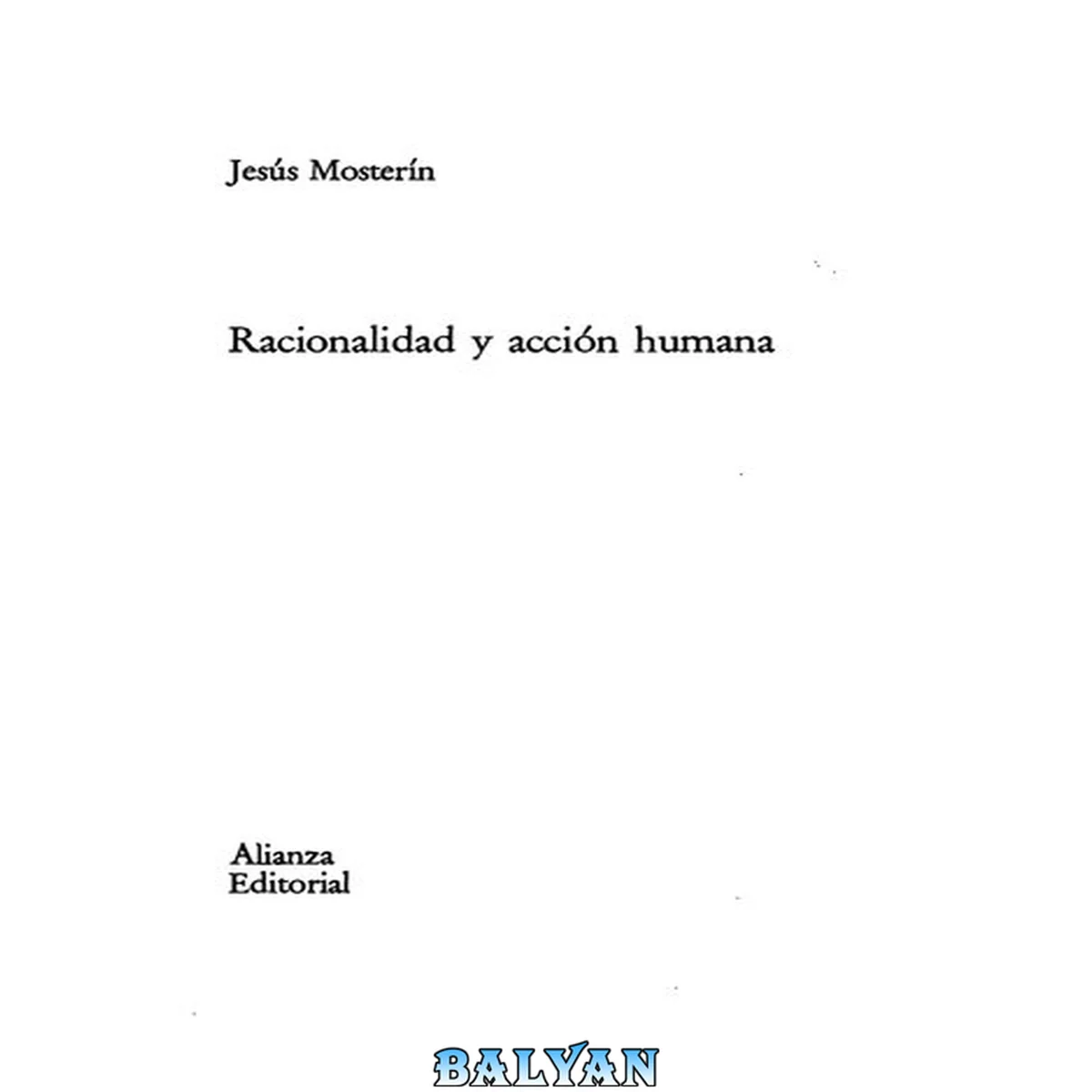 Jesús Mosterín

Racionalidad y acción humana

Alianza
Editorial

BALYAN